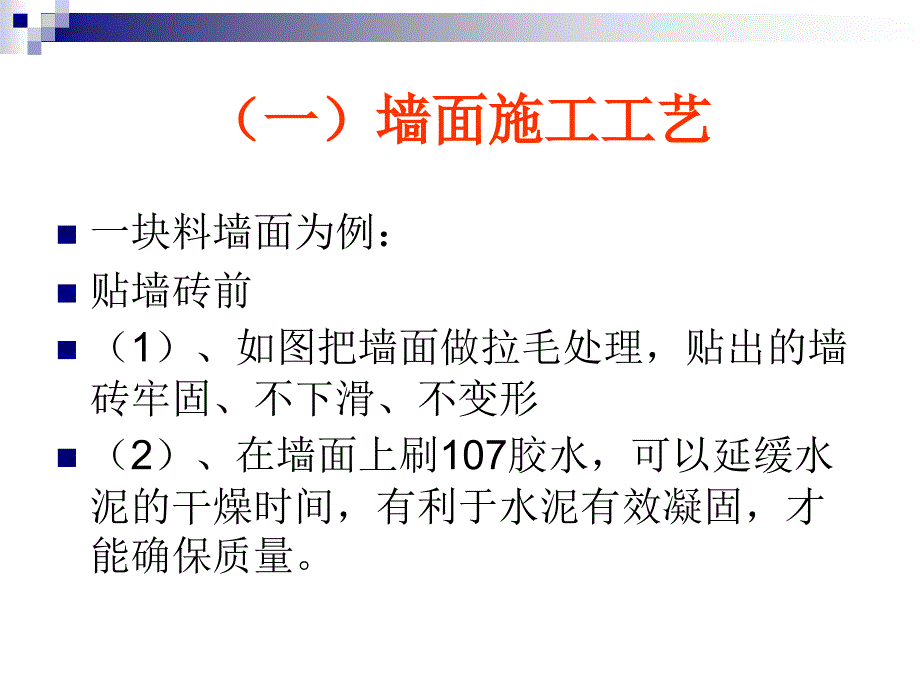 （一）墙面施工工艺

一块料墙面为例：

贴墙砖前

（1）、如图把墙面做拉毛处理，贴出的墙砖牢固、不下滑、不变形

（2）、在墙面上刷107胶水，可以延缓水泥的干燥时间，有利于水泥有效凝固，才能确保质量。